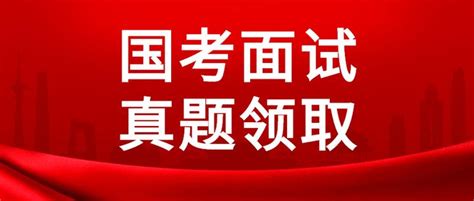 国考面试
真题领取